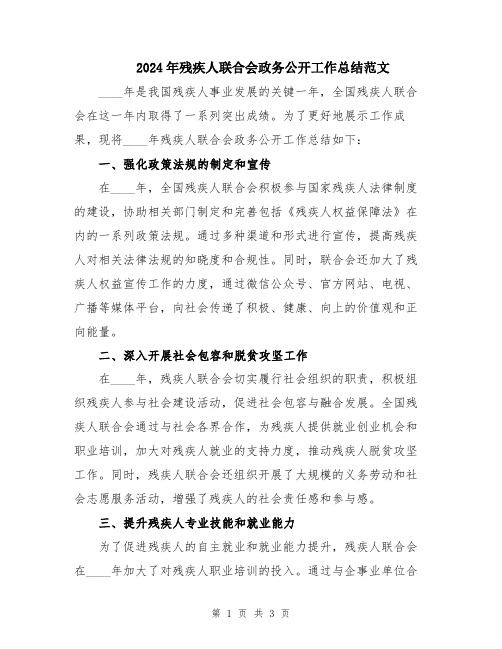 2024年残疾人联合会政务公开工作总结范文

____年是我国残疾人事业发展的关键一年，全国残疾人联合会在这一年内取得了一系列突出成绩。为了更好地展示工作成果，现将____年残疾人联合会政务公开工作总结如下：

一、强化政策法规的制定和宣传

在____年，全国残疾人联合会积极参与国家残疾人法律制度的建设，协助相关部门制定和完善包括《残疾人权益保障法》在内的一系列政策法规。通过多种渠道和形式进行宣传，提高残疾人对相关法律法规的知晓度和合规性。同时，联合会还加大了残疾人权益宣传工作的力度，通过微信公众号、官方网站、电视、广播等媒体平台，向社会传递了积极、健康、向上的价值观和正向能量。

二、深入开展社会包容和脱贫攻坚工作

在____年，残疾人联合会切实履行社会组织的职责，积极组织残疾人参与社会建设活动，促进社会包容与融合发展。全国残疾人联合会通过与社会各界合作，为残疾人提供就业创业机会和职业培训，加大对残疾人就业的支持力度，推动残疾人脱贫攻坚工作。同时，残疾人联合会还组织开展了大规模的义务劳动和社会志愿服务活动，增强了残疾人的社会责任感和参与感。

三、提升残疾人专业技能和就业能力

为了促进残疾人的自主就业和就业能力提升，残疾人联合会在____年加大了对残疾人职业培训的投入。通过与企事业单位合

第 1 页 共 3 页